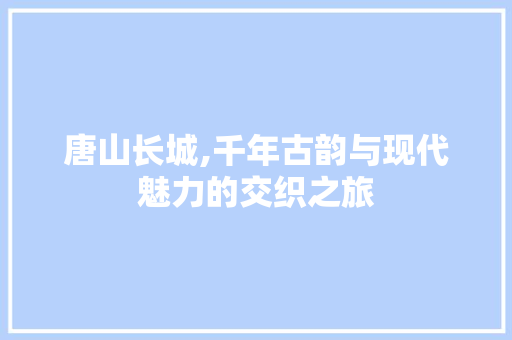 唐山长城,千年古韵与现代魅力的交织之旅